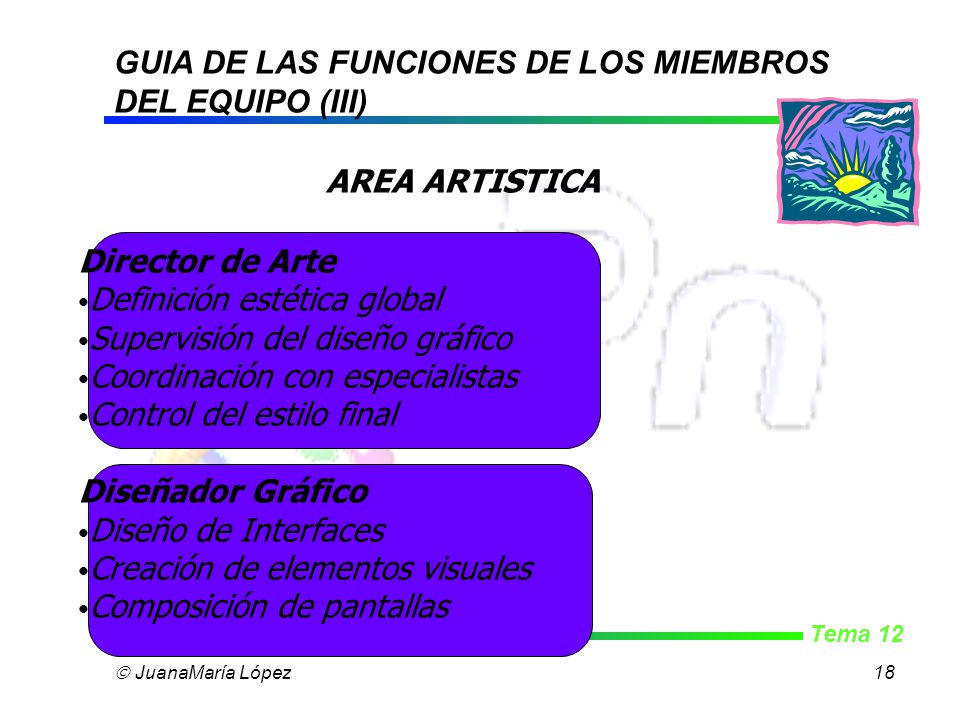 GUIA DE LAS FUNCIONES DE LOS MIEMBROS DEL EQUIPO (III)

AREA ARTISTICA

Director de Arte
• Definición estética global
• Supervisión del diseño gráfico
• Coordinación con especialistas
• Control del estilo final

Diseñador Gráfico
• Diseño de Interfaces
• Creación de elementos visuales
• Composición de pantallas

Tema 12

© JuanaMaría López

18